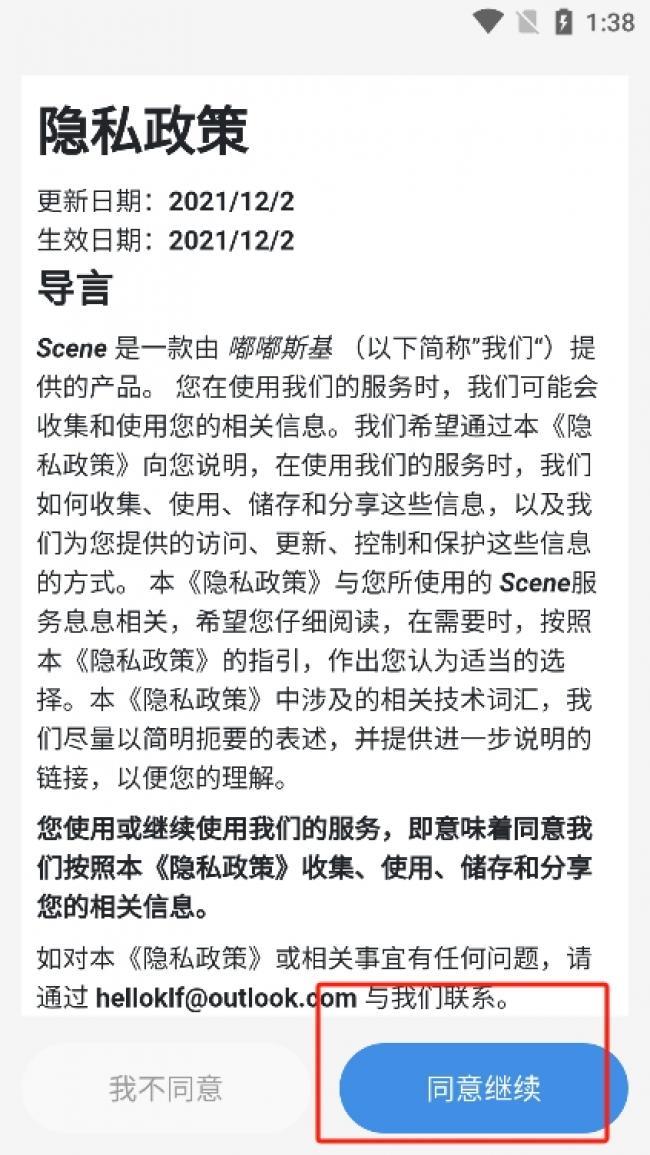 1:38

隐私政策

更新日期：2021/12/2
生效日期：2021/12/2

导言

Scene 是一款由 嘟嘟斯基 （以下简称"我们"）提供的产品。 您在使用我们的服务时，我们可能会收集和使用您的相关信息。我们希望通过本《隐私政策》向您说明，在使用我们的服务时，我们如何收集、使用、储存和分享这些信息，以及我们为您提供的访问、更新、控制和保护这些信息的方式。 本《隐私政策》与您所使用的 Scene服务息息相关，希望您仔细阅读，在需要时，按照本《隐私政策》的指引，作出您认为适当的选择。本《隐私政策》中涉及的相关技术词汇，我们尽量以简明扼要的表述，并提供进一步说明的链接，以便您的理解。

您使用或继续使用我们的服务，即意味着同意我们按照本《隐私政策》收集、使用、储存和分享您的相关信息。

如对本《隐私政策》或相关事宜有任何问题，请通过 helloklf@outlook.com 与我们联系。

我不同意

同意继续